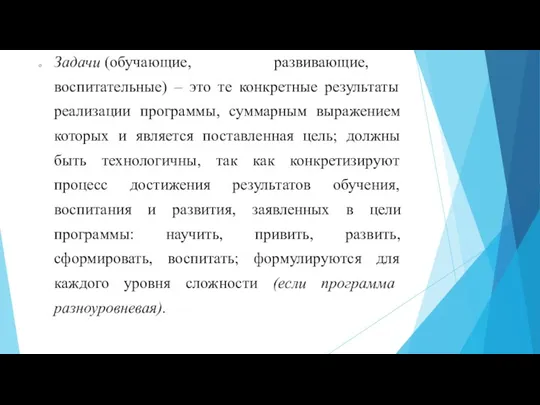 Задачи (обучающие, развивающие, воспитательные) – это те конкретные результаты реализации программы, суммарным выражением которых и является поставленная цель; должны быть технологичны, так как конкретизируют процесс достижения результатов обучения, воспитания и развития, заявленных в цели программы: научить, привить, развить, сформировать, воспитать; формулируются для каждого уровня сложности (если программа разноуровневая).